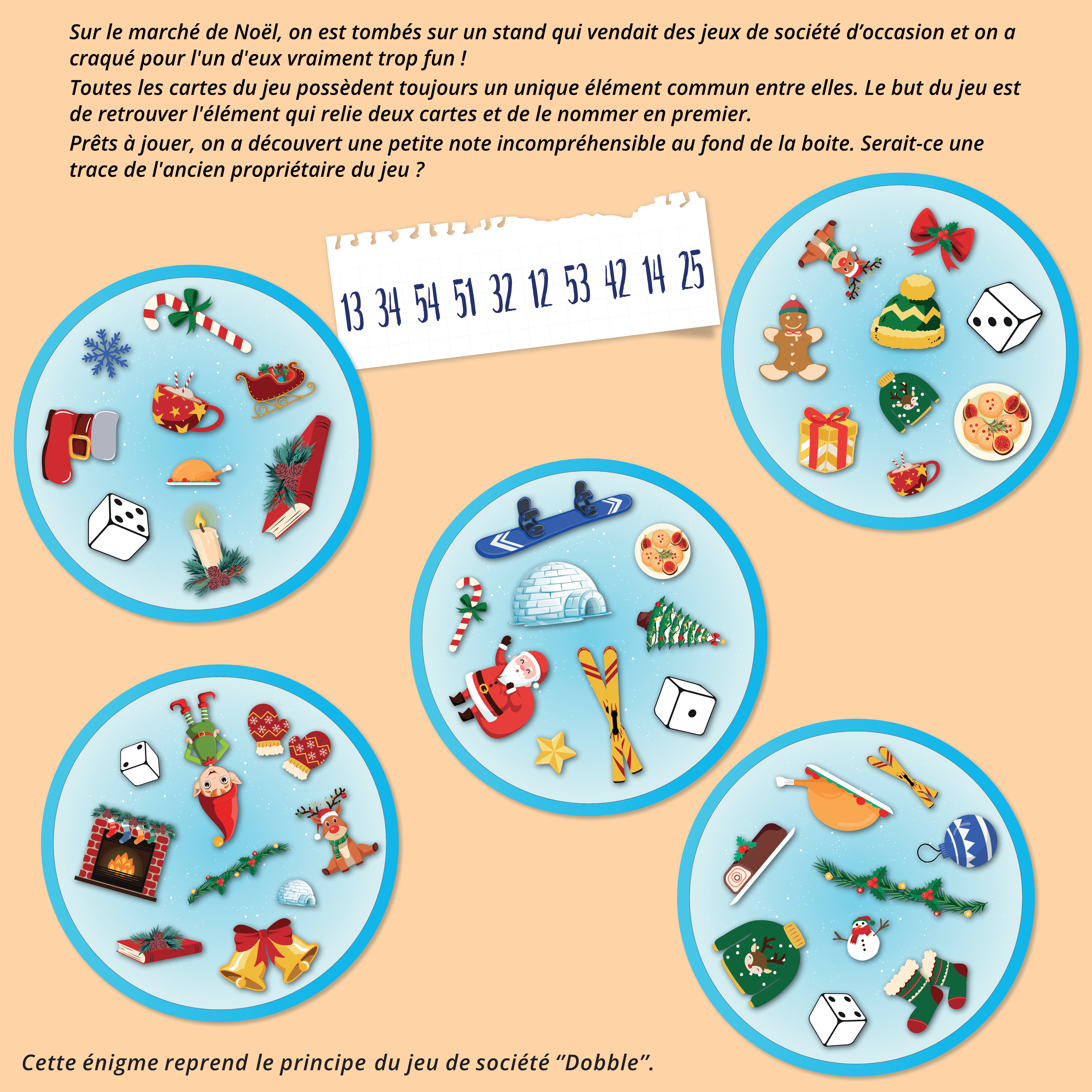 Sur le marché de Noël, on est tombés sur un stand qui vendait des jeux de société d'occasion et on a craqué pour l'un d'eux vraiment trop fun !
Toutes les cartes du jeu possèdent toujours un unique élément commun entre elles. Le but du jeu est de retrouver l'élément qui relie deux cartes et de le nommer en premier.
Prêts à jouer, on a découvert une petite note incompréhensible au fond de la boite. Serait-ce une trace de l'ancien propriétaire du jeu ?

13 34 54 51 32 12 53 42 14 25

Cette énigme reprend le principe du jeu de société "Dobble".